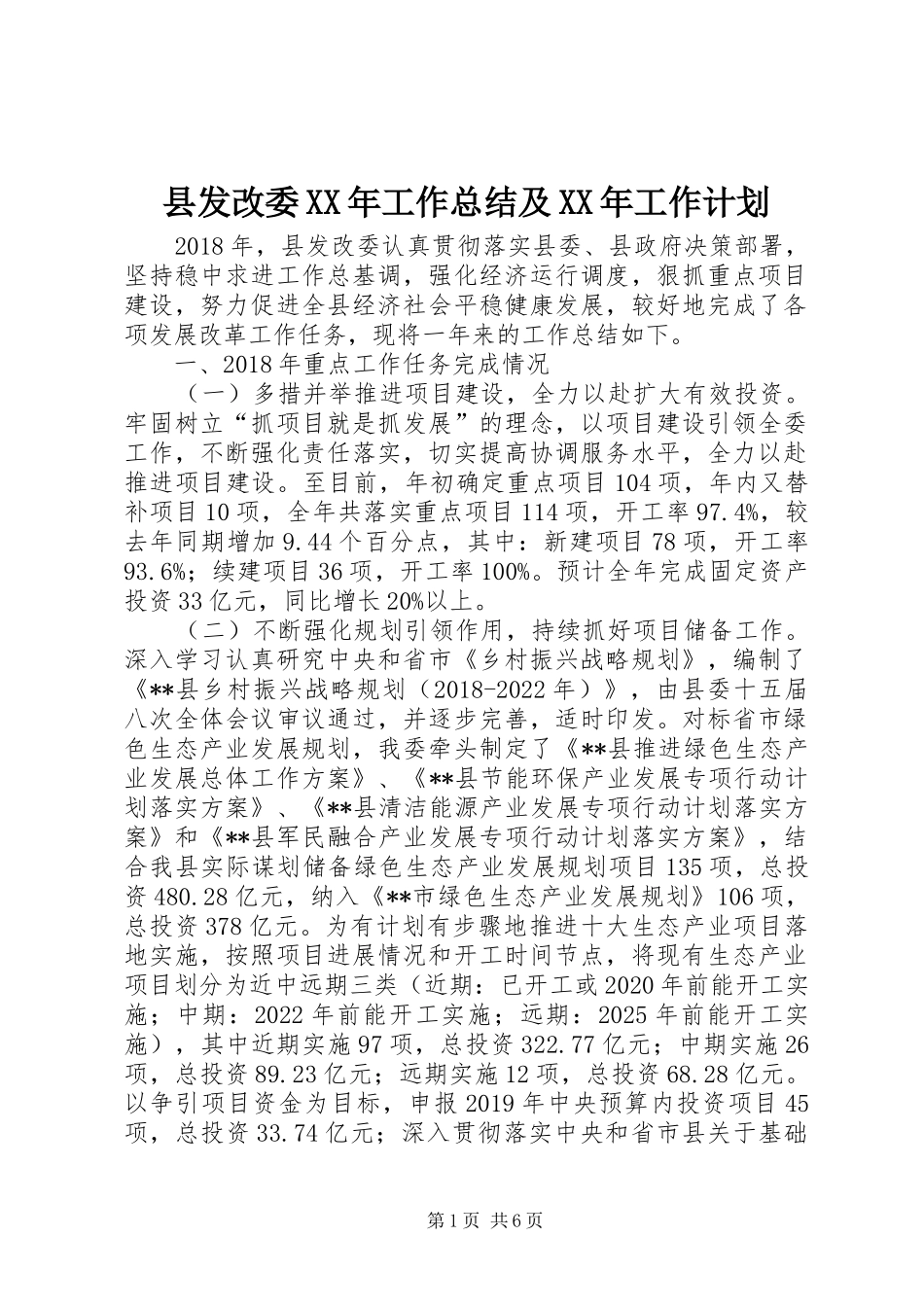 县发改委XX年工作总结及XX年工作计划

2018年，县发改委认真贯彻落实县委、县政府决策部署，坚持稳中求进工作总基调，强化经济运行调度，狠抓重点项目建设，努力促进全县经济社会平稳健康发展，较好地完成了各项发展改革工作任务，现将一年来的工作总结如下。

一、2018年重点工作任务完成情况

（一）多措并举推进项目建设，全力以赴扩大有效投资。牢固树立“抓项目就是抓发展”的理念，以项目建设引领全委工作，不断强化责任落实，切实提高协调服务水平，全力以赴推进项目建设。至目前，年初确定重点项目104项，年内又替补项目10项，全年共落实重点项目114项，开工率97.4%，较去年同期增加9.44个百分点，其中：新建项目78项，开工率93.6%；续建项目36项，开工率100%。预计全年完成固定资产投资33亿元，同比增长20%以上。

（二）不断强化规划引领作用，持续抓好项目储备工作。深入学习认真研究中央和省市《乡村振兴战略规划》，编制了《**县乡村振兴战略规划（2018-2022年）》，由县委十五届八次全体会议审议通过，并逐步完善，适时印发。对标省市绿色生态产业发展规划，我委牵头制定了《**县推进绿色生态产业发展总体工作方案》、《**县节能环保产业发展专项行动计划落实方案》、《**县清洁能源产业发展专项行动计划落实方案》和《**县军民融合产业发展专项行动计划落实方案》，结合我县实际谋划储备绿色生态产业发展规划项目135项，总投资480.28亿元，纳入《**市绿色生态产业发展规划》106项，总投资378亿元。为有计划有步骤地推进十大生态产业项目落地实施，按照项目进展情况和开工时间节点，将现有生态产业项目划分为近中远期三类（近期：已开工或2020年前能开工实施；中期：2022年前能开工实施；远期：2025年前能开工实施），其中近期实施97项，总投资322.77亿元；中期实施26项，总投资89.23亿元；远期实施12项，总投资68.28亿元。以争引项目资金为目标，申报2019年中央预算内投资项目45项，总投资33.74亿元；深入贯彻落实中央和省市县关于基础

第1页 共6页